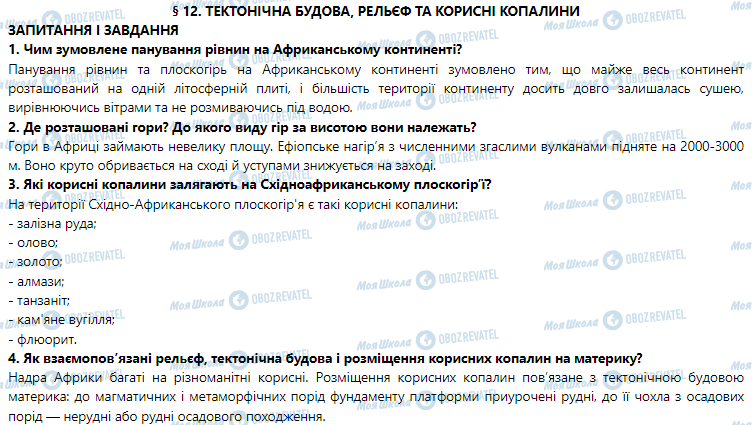 § 12. ТЕКТОНІЧНА БУДОВА, РЕЛЬЄФ ТА КОРИСНІ КОПАЛИНИ

ЗАПИТАННЯ І ЗАВДАННЯ

1. Чим зумовлене панування рівнин на Африканському континенті?

Панування рівнин та плоскогірь на Африканському континенті зумовлено тим, що майже весь континент розташований на одній літосферній плиті, і більшість території континенту досить довго залишалась сушею, вирівнюючись вітрами та не розмиваючись під водою.

2. Де розташовані гори? До якого виду гір за висотою вони належать?

Гори в Африці займають невелику площу. Ефіопське нагір'я з численними згаслими вулканами підняте на 2000-3000 м. Воно круто обривається на сході й уступами знижується на заході.

3. Які корисні копалини залягають на Східноафриканському плоскогір'ї?

На території Східно-Африканського плоскогір'я є такі корисні копалини:
- залізна руда;
- олово;
- золото;
- алмази;
- танзаніт;
- кам'яне вугілля;
- флюорит.

4. Як взаємопов'язані рельєф, тектонічна будова і розміщення корисних копалин на материку?

Надра Африки багаті на різноманітні корисні. Розміщення корисних копалин пов'язане з тектонічною будовою материка: до магматичних і метаморфічних порід фундаменту платформи приурочені рудні, до її чохла з осадових порід — нерудні або рудні осадового походження.

Моя Школа OBOZREVATEL